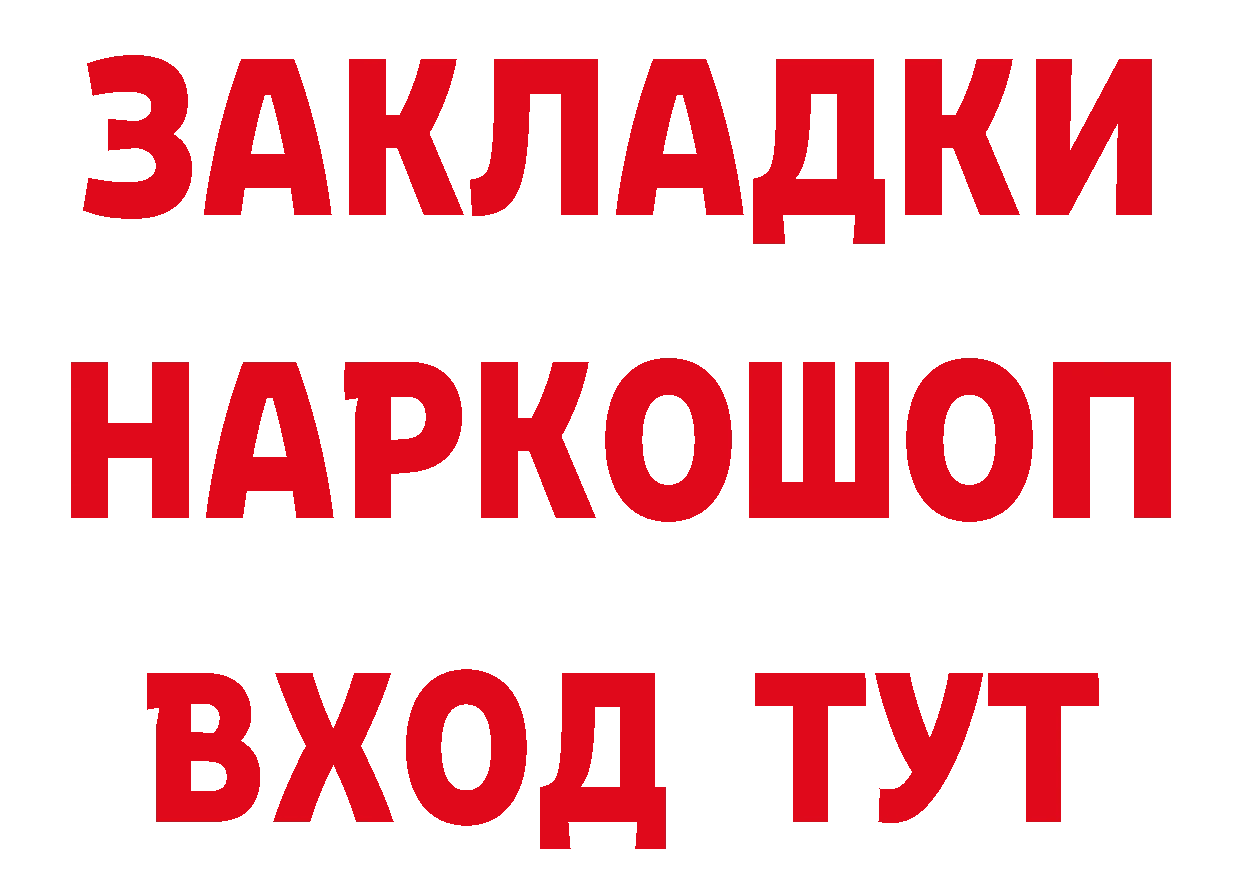 ЗАКЛАДКИ
НАРКОШОП
ВХОД ТУТ